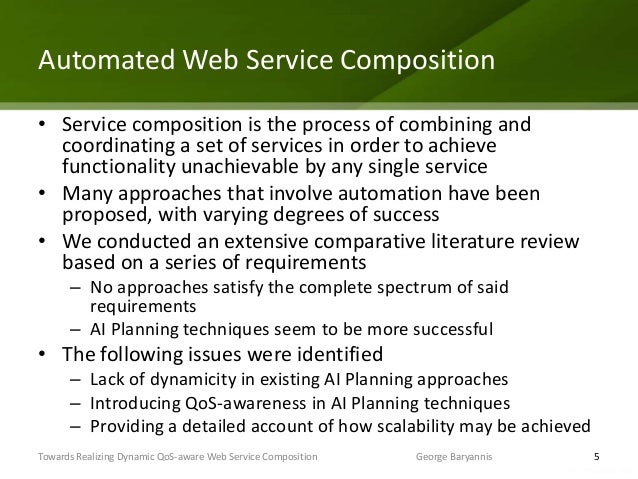 Automated Web Service Composition

• Service composition is the process of combining and coordinating a set of services in order to achieve functionality unachievable by any single service
• Many approaches that involve automation have been proposed, with varying degrees of success
• We conducted an extensive comparative literature review based on a series of requirements
– No approaches satisfy the complete spectrum of said requirements
– AI Planning techniques seem to be more successful
• The following issues were identified
– Lack of dynamicity in existing AI Planning approaches
– Introducing QoS-awareness in AI Planning techniques
– Providing a detailed account of how scalability may be achieved

Towards Realizing Dynamic QoS-aware Web Service Composition George Baryannis 5